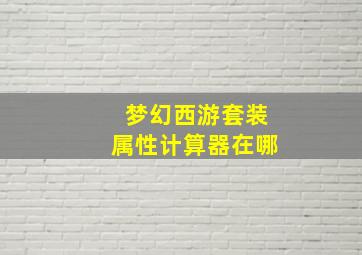 梦幻西游套装
属性计算器在哪